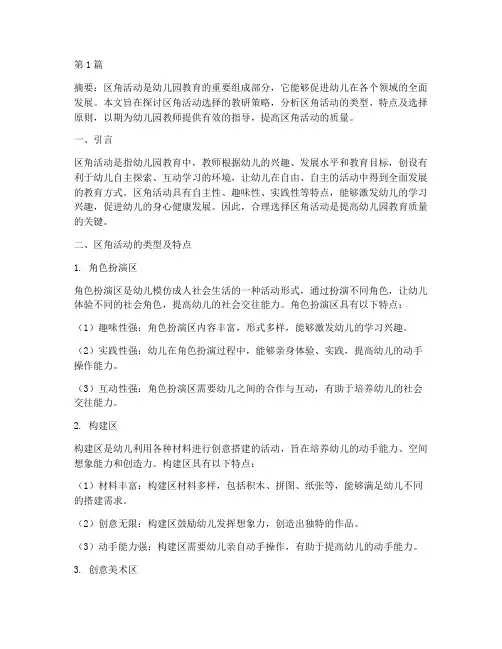 第1篇

摘要：区角活动是幼儿园教育的重要组成部分，它能够促进幼儿在各个领域的全面发展。本文旨在探讨区角活动选择的教研策略，分析区角活动的类型、特点及选择原则，以期为幼儿园教师提供有效的指导，提高区角活动的质量。

一、引言

区角活动是指幼儿园教育中，教师根据幼儿的兴趣、发展水平和教育目标，创设有利于幼儿自主探索、互动学习的环境，让幼儿在自由、自主的活动中得到全面发展的教育方式。区角活动具有自主性、趣味性、实践性等特点，能够激发幼儿的学习兴趣，促进幼儿的身心健康发展。因此，合理选择区角活动是提高幼儿园教育质量的关键。

二、区角活动的类型及特点

1. 角色扮演区

角色扮演区是幼儿模仿成人社会生活的一种活动形式，通过扮演不同角色，让幼儿体验不同的社会角色，提高幼儿的社会交往能力。角色扮演区具有以下特点：

（1）趣味性强：角色扮演区内容丰富，形式多样，能够激发幼儿的学习兴趣。

（2）实践性强：幼儿在角色扮演过程中，能够亲身体验、实践，提高幼儿的动手操作能力。

（3）互动性强：角色扮演区需要幼儿之间的合作与互动，有助于培养幼儿的社会交往能力。

2. 构建区

构建区是幼儿利用各种材料进行创意搭建的活动，旨在培养幼儿的动手能力、空间想象能力和创造力。构建区具有以下特点：

（1）材料丰富：构建区材料多样，包括积木、拼图、纸张等，能够满足幼儿不同的搭建需求。

（2）创意无限：构建区鼓励幼儿发挥想象力，创造出独特的作品。

（3）动手能力强：构建区需要幼儿亲自动手操作，有助于提高幼儿的动手能力。

3. 创意美术区